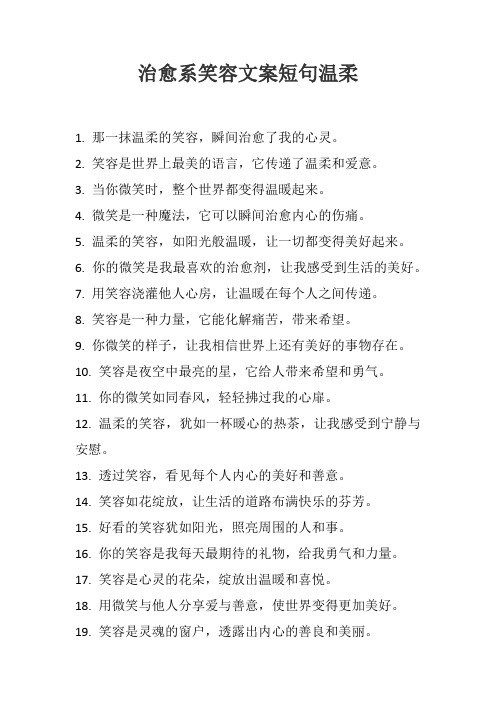 治愈系笑容文案短句温柔

1. 那一抹温柔的笑容，瞬间治愈了我的心灵。

2. 笑容是世界上最美的语言，它传递了温柔和爱意。

3. 当你微笑时，整个世界都变得温暖起来。

4. 微笑是一种魔法，它可以瞬间治愈内心的伤痛。

5. 温柔的笑容，如阳光般温暖，让一切都变得美好起来。

6. 你的微笑是我最喜欢的治愈剂，让我感受到生活的美好。

7. 用笑容浇灌他人心房，让温暖在每个人之间传递。

8. 笑容是一种力量，它能化解痛苦，带来希望。

9. 你微笑的样子，让我相信世界上还有美好的事物存在。

10. 笑容是夜空中最亮的星，它给人带来希望和勇气。

11. 你的微笑如同春风，轻轻拂过我的心扉。

12. 温柔的笑容，犹如一杯暖心的热茶，让我感受到宁静与安慰。

13. 透过笑容，看见每个人内心的美好和善意。

14. 笑容如花绽放，让生活的道路布满快乐的芬芳。

15. 好看的笑容犹如阳光，照亮周围的人和事。

16. 你的笑容是我每天最期待的礼物，给我勇气和力量。

17. 笑容是心灵的花朵，绽放出温暖和喜悦。

18. 用微笑与他人分享爱与善意，使世界变得更加美好。

19. 笑容是灵魂的窗户，透露出内心的善良和美丽。